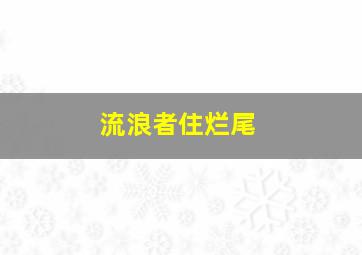 流浪者住烂尾